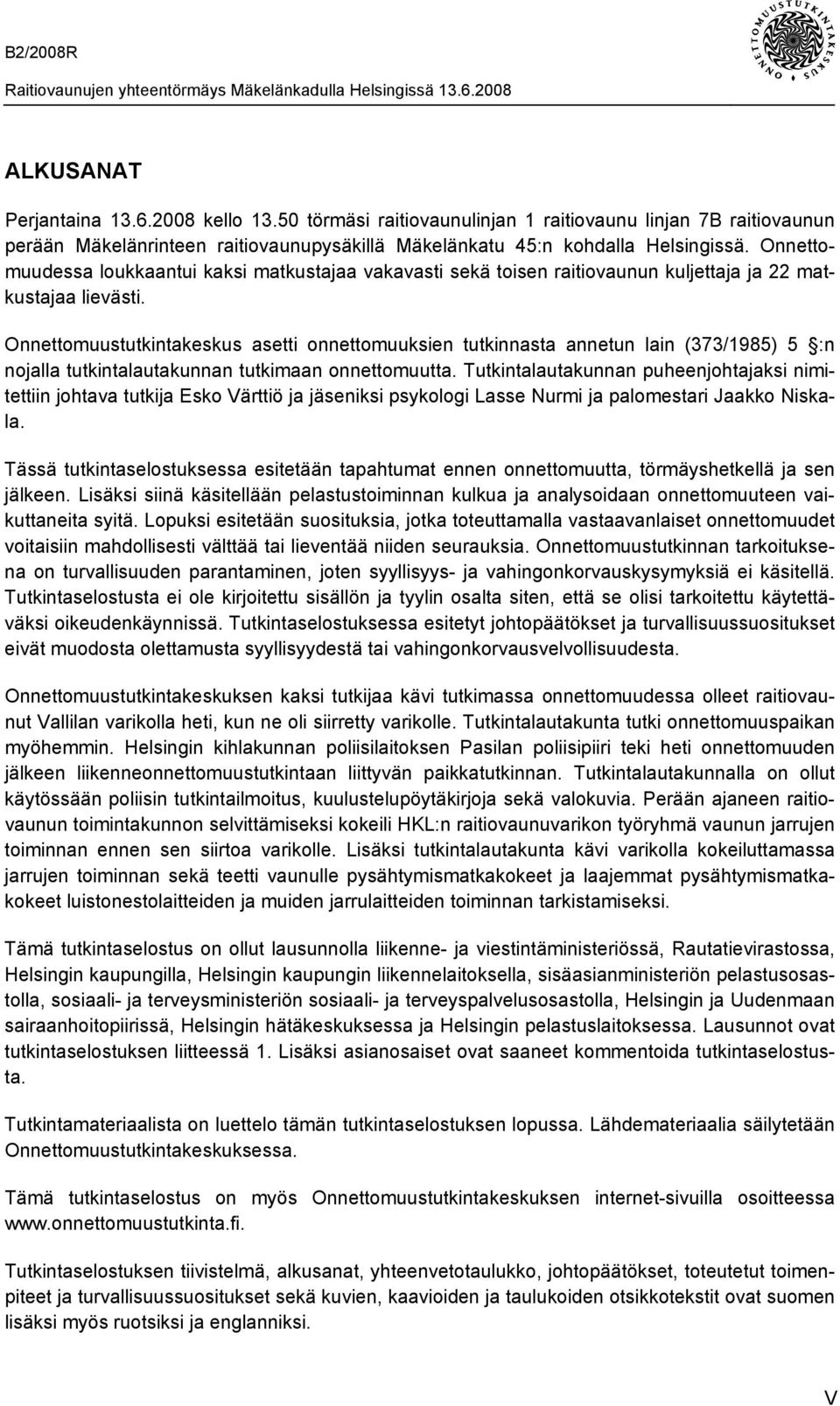 B2/2008R
Raitiovaunujen yhteentörmäys Mäkelänkadulla Helsingissä 13.6.2008

ONNETTOMUUSTUTKINTAKESKUS

ALKUSANAT

Perjantaina 13.6.2008 kello 13.50 törmäsi raitiovaunulinjan 1 raitiovaunu linjan 7B raitiovaunun perään Mäkelänrinteen raitiovaunupysäkillä Mäkelänkatu 45:n kohdalla Helsingissä. Onnettomuudessa loukkaantui kaksi matkustajaa vakavasti sekä toisen raitiovaunun kuljettaja ja 22 matkustajaa lievästi.

Onnettomuustutkintakeskus asetti onnettomuuksien tutkinnasta annetun lain (373/1985) 5 :n nojalla tutkintalautakunnan tutkimaan onnettomuutta. Tutkintalautakunnan puheenjohtajaksi nimitettiin johtava tutkija Esko Värttiö ja jäseniksi psykologi Lasse Nurmi ja palomestari Jaakko Niskala.

Tässä tutkintaselostuksessa esitetään tapahtumat ennen onnettomuutta, törmäyshetkellä ja sen jälkeen. Lisäksi siinä käsitellään pelastustoiminnan kulkua ja analysoidaan onnettomuuteen vaikuttaneita syitä. Lopuksi esitetään suosituksia, jotka toteuttamalla vastaavanlaiset onnettomuudet voitaisiin mahdollisesti välttää tai lieventää niiden seurauksia. Onnettomuustutkinnan tarkoituksena on turvallisuuden parantaminen, joten syyllisyys- ja vahingonkorvauskysymyksiä ei käsitellä. Tutkintaselostusta ei ole kirjoitettu sisällön ja tyylin osalta siten, että se olisi tarkoitettu käytettäväksi oikeudenkäynnissä. Tutkintaselostuksessa esitetyt johtopäätökset ja turvallisuussuositukset eivät muodosta olettamusta syyllisyydestä tai vahingonkorvausvelvollisuudesta.

Onnettomuustutkintakeskuksen kaksi tutkijaa kävi tutkimassa onnettomuudessa olleet raitiovaunut Vallilan varikolla heti, kun ne oli siirretty varikolle. Tutkintalautakunta tutki onnettomuuspaikan myöhemmin. Helsingin kihlakunnan poliisilaitoksen Pasilan poliisipiiri teki heti onnettomuuden jälkeen liikenneonnettomuustutkintaan liittyvän paikkatutkinnan. Tutkintalautakunnalla on ollut käytössään poliisin tutkintailmoitus, kuulustelupöytäkirjoja sekä valokuvia. Perään ajaneen raitiovaunun toimintakunnon selvittämiseksi kokeili HKL:n raitiovaunuvarikon työryhmä vaunun jarrujen toiminnan ennen sen siirtoa varikolle. Lisäksi tutkintalautakunta kävi varikolla kokeiluttamassa jarrujen toiminnan sekä teetti vaunulle pysähtymismatkakokeet ja laajemmat pysähtymismatkakokeet luistonestolaitteiden ja muiden jarrulaitteiden toiminnan tarkistamiseksi.

Tämä tutkintaselostus on ollut lausunnolla liikenne- ja viestintäministeriössä, Rautatievirastossa, Helsingin kaupungilla, Helsingin kaupungin liikennelaitoksella, sisäasianministeriön pelastusosastolla, sosiaali- ja terveysministeriön sosiaali- ja terveyspalvelusosastolla, Helsingin ja Uudenmaan sairaanhoitopiirissä, Helsingin hätäkeskuksessa ja Helsingin pelastuslaitoksessa. Lausunnot ovat tutkintaselostuksen liitteessä 1. Lisäksi asianosaiset ovat saaneet kommentoida tutkintaselostusta.

Tutkintamateriaalista on luettelo tämän tutkintaselostuksen lopussa. Lähdemateriaalia säilytetään Onnettomuustutkintakeskuksessa.

Tämä tutkintaselostus on myös Onnettomuustutkintakeskuksen internet-sivuilla osoitteessa www.onnettomuustutkinta.fi.

Tutkintaselostuksen tiivistelmä, alkusanat, yhteenvetotaulukko, johtopäätökset, toteutetut toimenpiteet ja turvallisuussuositukset sekä kuvien, kaavioiden ja taulukoiden otsikkotekstit ovat suomen lisäksi myös ruotsiksi ja englanniksi.

V